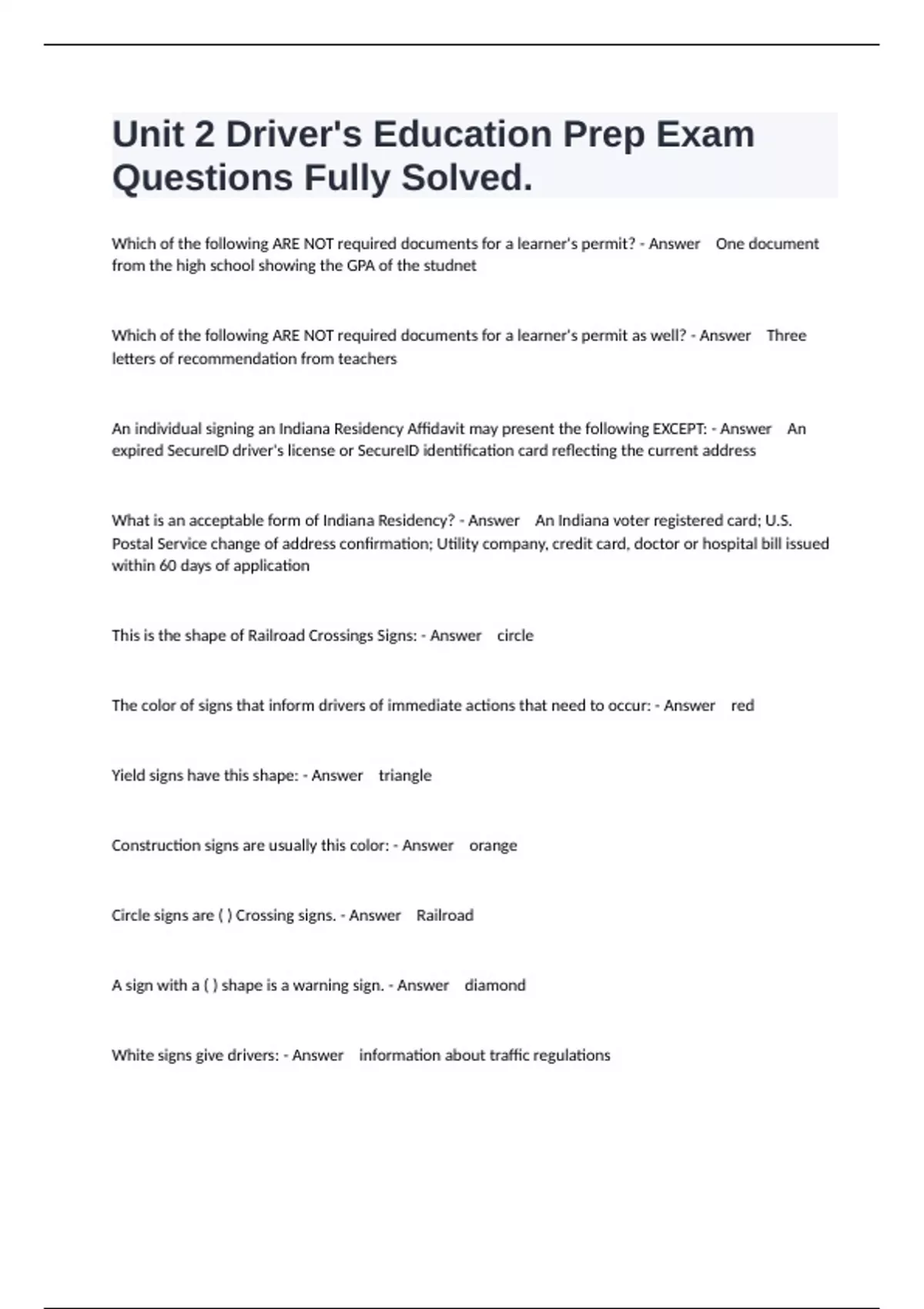 Unit 2 Driver's Education Prep Exam Questions Fully Solved.

Which of the following ARE NOT required documents for a learner's permit? - Answer One document from the high school showing the GPA of the studnet

Which of the following ARE NOT required documents for a learner's permit as well? - Answer Three letters of recommendation from teachers

An individual signing an Indiana Residency Affidavit may present the following EXCEPT: - Answer An expired SecureID driver's license or SecureID identification card reflecting the current address

What is an acceptable form of Indiana Residency? - Answer An Indiana voter registered card; U.S. Postal Service change of address confirmation; Utility company, credit card, doctor or hospital bill issued within 60 days of application

This is the shape of Railroad Crossings Signs: - Answer circle

The color of signs that inform drivers of immediate actions that need to occur: - Answer red

Yield signs have this shape: - Answer triangle

Construction signs are usually this color: - Answer orange

Circle signs are ( ) Crossing signs. - Answer Railroad

A sign with a ( ) shape is a warning sign. - Answer diamond

White signs give drivers: - Answer information about traffic regulations